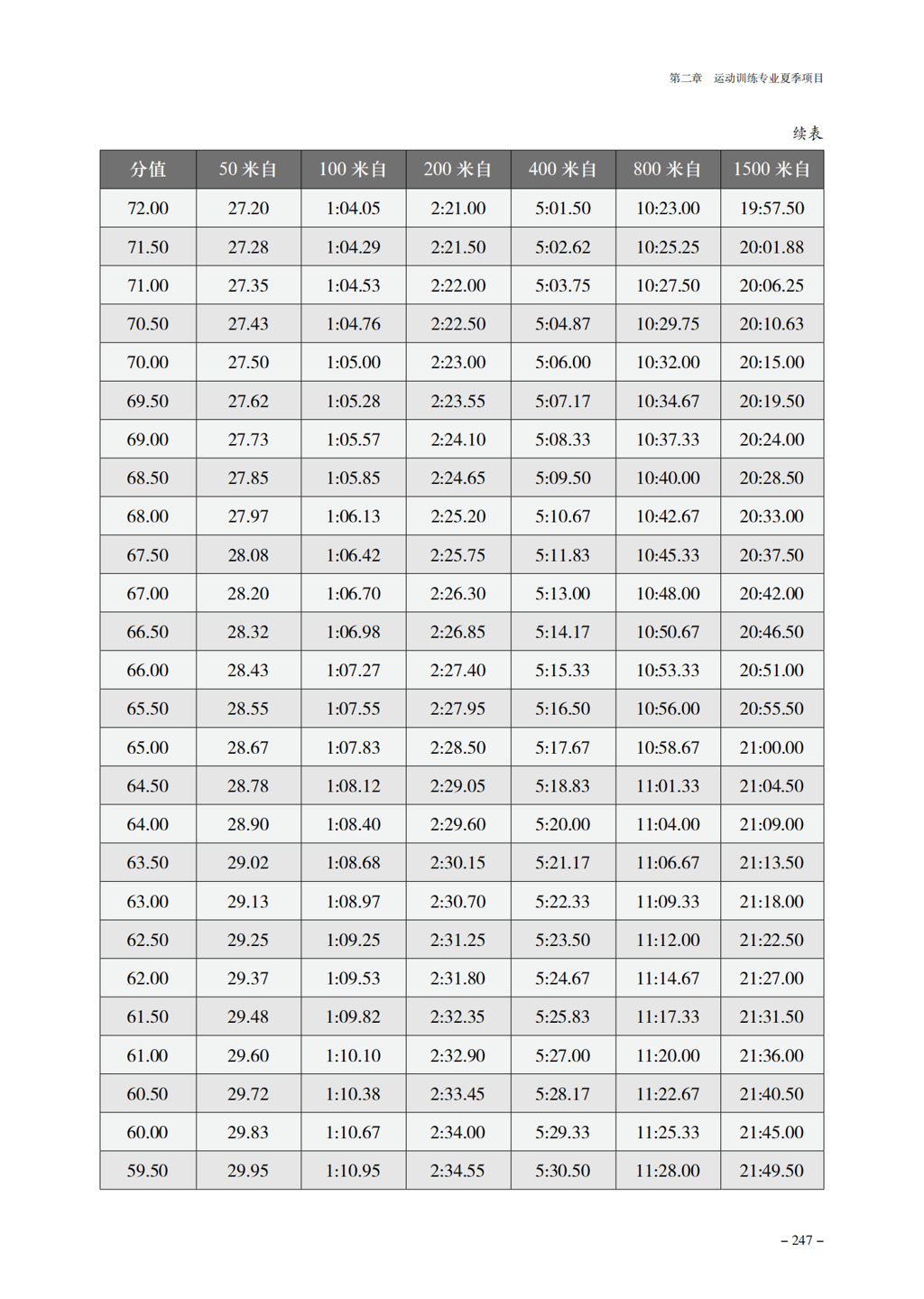 第二章　运动训练专业夏季项目

续表

| 分值 | 50 米自 | 100 米自 | 200 米自 | 400 米自 | 800 米自 | 1500 米自 |
|---|---|---|---|---|---|---|
| 72.00 | 27.20 | 1:04.05 | 2:21.00 | 5:01.50 | 10:23.00 | 19:57.50 |
| 71.50 | 27.28 | 1:04.29 | 2:21.50 | 5:02.62 | 10:25.25 | 20:01.88 |
| 71.00 | 27.35 | 1:04.53 | 2:22.00 | 5:03.75 | 10:27.50 | 20:06.25 |
| 70.50 | 27.43 | 1:04.76 | 2:22.50 | 5:04.87 | 10:29.75 | 20:10.63 |
| 70.00 | 27.50 | 1:05.00 | 2:23.00 | 5:06.00 | 10:32.00 | 20:15.00 |
| 69.50 | 27.62 | 1:05.28 | 2:23.55 | 5:07.17 | 10:34.67 | 20:19.50 |
| 69.00 | 27.73 | 1:05.57 | 2:24.10 | 5:08.33 | 10:37.33 | 20:24.00 |
| 68.50 | 27.85 | 1:05.85 | 2:24.65 | 5:09.50 | 10:40.00 | 20:28.50 |
| 68.00 | 27.97 | 1:06.13 | 2:25.20 | 5:10.67 | 10:42.67 | 20:33.00 |
| 67.50 | 28.08 | 1:06.42 | 2:25.75 | 5:11.83 | 10:45.33 | 20:37.50 |
| 67.00 | 28.20 | 1:06.70 | 2:26.30 | 5:13.00 | 10:48.00 | 20:42.00 |
| 66.50 | 28.32 | 1:06.98 | 2:26.85 | 5:14.17 | 10:50.67 | 20:46.50 |
| 66.00 | 28.43 | 1:07.27 | 2:27.40 | 5:15.33 | 10:53.33 | 20:51.00 |
| 65.50 | 28.55 | 1:07.55 | 2:27.95 | 5:16.50 | 10:56.00 | 20:55.50 |
| 65.00 | 28.67 | 1:07.83 | 2:28.50 | 5:17.67 | 10:58.67 | 21:00.00 |
| 64.50 | 28.78 | 1:08.12 | 2:29.05 | 5:18.83 | 11:01.33 | 21:04.50 |
| 64.00 | 28.90 | 1:08.40 | 2:29.60 | 5:20.00 | 11:04.00 | 21:09.00 |
| 63.50 | 29.02 | 1:08.68 | 2:30.15 | 5:21.17 | 11:06.67 | 21:13.50 |
| 63.00 | 29.13 | 1:08.97 | 2:30.70 | 5:22.33 | 11:09.33 | 21:18.00 |
| 62.50 | 29.25 | 1:09.25 | 2:31.25 | 5:23.50 | 11:12.00 | 21:22.50 |
| 62.00 | 29.37 | 1:09.53 | 2:31.80 | 5:24.67 | 11:14.67 | 21:27.00 |
| 61.50 | 29.48 | 1:09.82 | 2:32.35 | 5:25.83 | 11:17.33 | 21:31.50 |
| 61.00 | 29.60 | 1:10.10 | 2:32.90 | 5:27.00 | 11:20.00 | 21:36.00 |
| 60.50 | 29.72 | 1:10.38 | 2:33.45 | 5:28.17 | 11:22.67 | 21:40.50 |
| 60.00 | 29.83 | 1:10.67 | 2:34.00 | 5:29.33 | 11:25.33 | 21:45.00 |
| 59.50 | 29.95 | 1:10.95 | 2:34.55 | 5:30.50 | 11:28.00 | 21:49.50 |

– 247 –